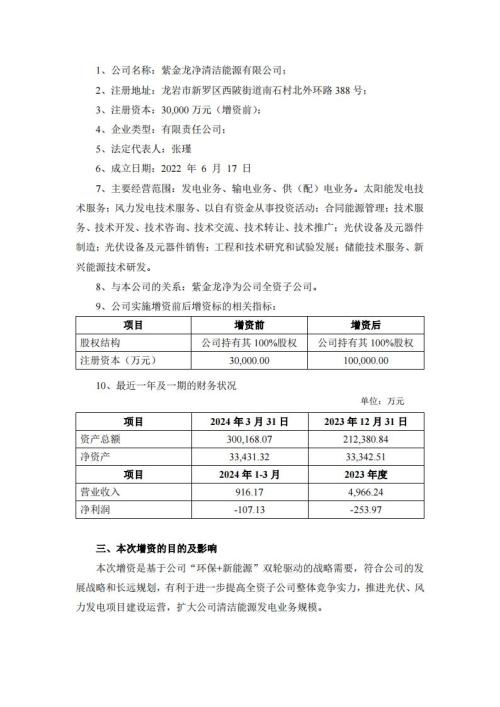 1、公司名称：紫金龙净清洁能源有限公司；

2、注册地址：龙岩市新罗区西陂街道南石村北外环路 388 号；

3、注册资本：30,000 万元（增资前）；

4、企业类型：有限责任公司；

5、法定代表人：张瑾

6、成立日期：2022 年 6 月 17 日

7、主要经营范围：发电业务、输电业务、供（配）电业务。太阳能发电技术服务；风力发电技术服务、以自有资金从事投资活动；合同能源管理；技术服务、技术开发、技术咨询、技术交流、技术转让、技术推广；光伏设备及元器件制造；光伏设备及元器件销售；工程和技术研究和试验发展；储能技术服务、新兴能源技术研发。

8、与本公司的关系：紫金龙净为公司全资子公司。

9、公司实施增资前后增资标的相关指标：

| 项目 | 增资前 | 增资后 |
|---|---|---|
| 股权结构 | 公司持有其 100%股权 | 公司持有其 100%股权 |
| 注册资本（万元） | 30,000.00 | 100,000.00 |

10、最近一年及一期的财务状况

单位：万元

| 项目 | 2024 年 3 月 31 日 | 2023 年 12 月 31 日 |
|---|---|---|
| 资产总额 | 300,168.07 | 212,380.84 |
| 净资产 | 33,431.32 | 33,342.51 |
| 项目 | 2024 年 1-3 月 | 2023 年度 |
| 营业收入 | 916.17 | 4,966.24 |
| 净利润 | -107.13 | -253.97 |

三、本次增资的目的及影响

本次增资是基于公司“环保+新能源”双轮驱动的战略需要，符合公司的发展战略和长远规划，有利于进一步提高全资子公司整体竞争实力，推进光伏、风力发电项目建设运营，扩大公司清洁能源发电业务规模。